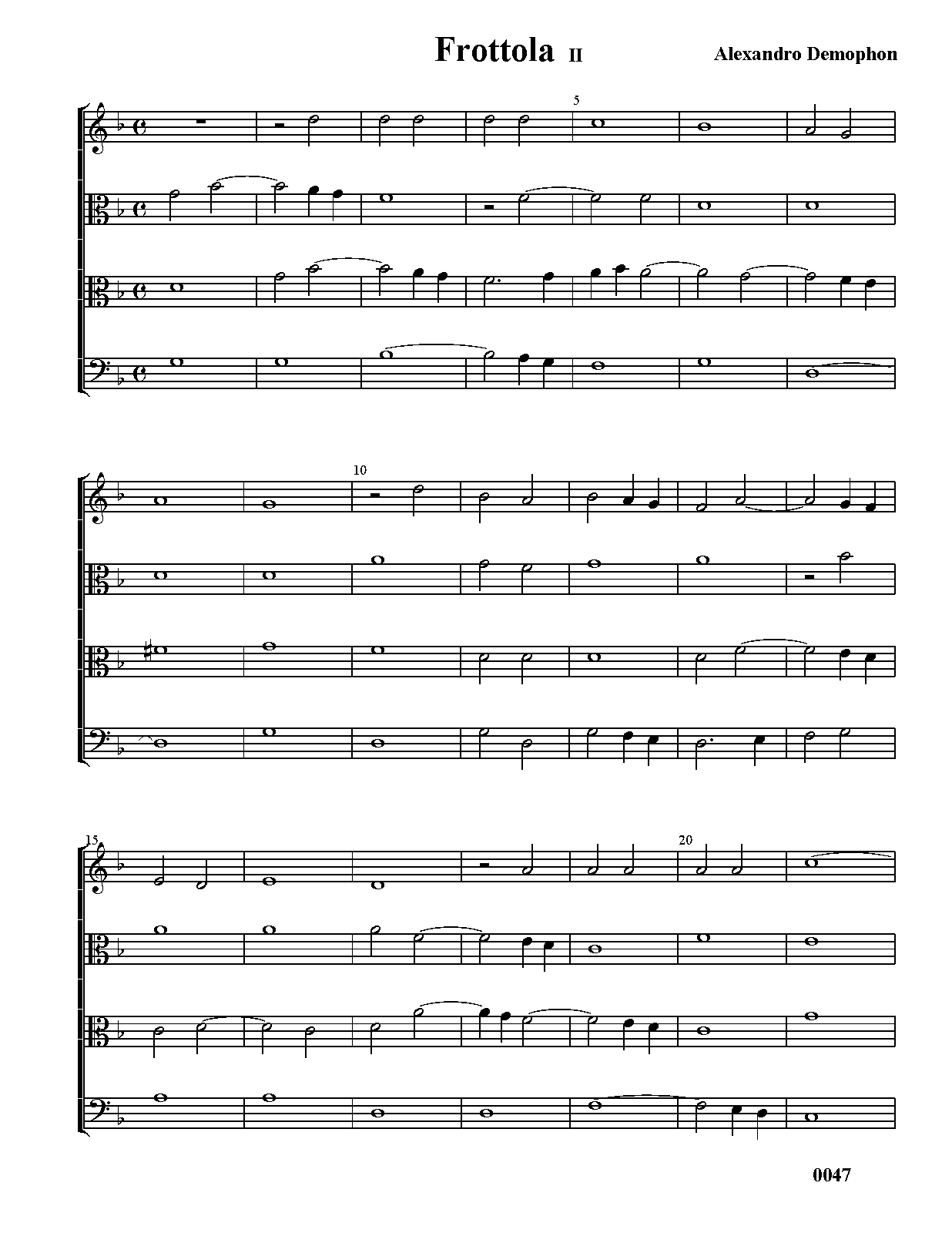 Frottola II

Alexandro Demophon

5

10

15

20

0047